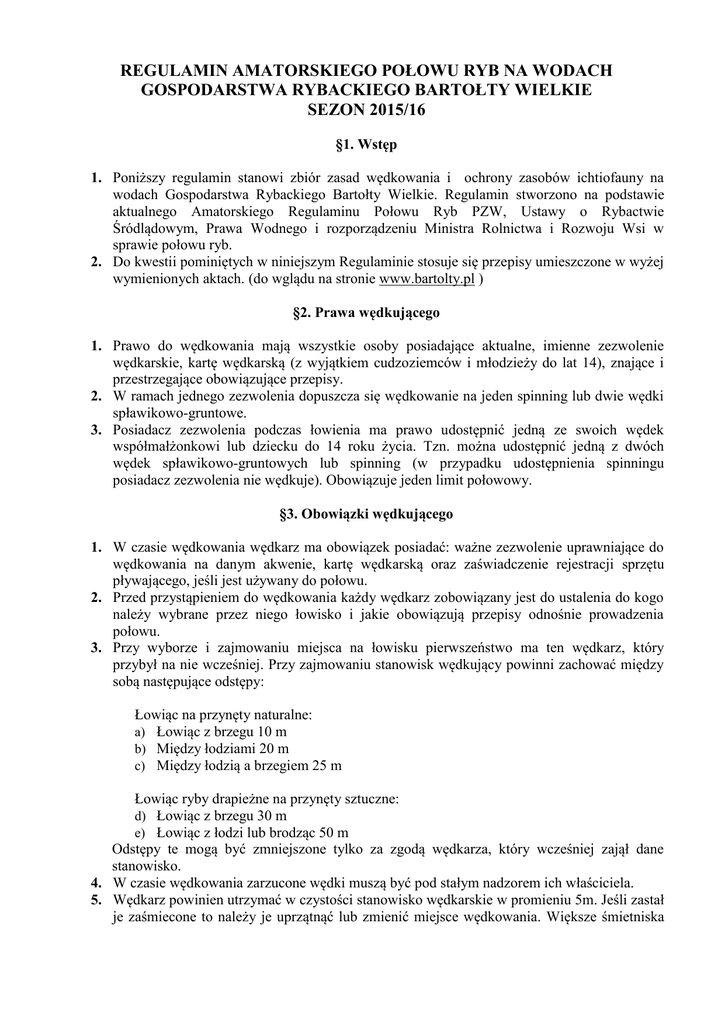 REGULAMIN AMATORSKIEGO POŁOWU RYB NA WODACH GOSPODARSTWA RYBACKIEGO BARTOŁTY WIELKIE
SEZON 2015/16

§1. Wstęp

1. Poniższy regulamin stanowi zbiór zasad wędkowania i ochrony zasobów ichtiofauny na wodach Gospodarstwa Rybackiego Bartołty Wielkie. Regulamin stworzono na podstawie aktualnego Amatorskiego Regulaminu Połowu Ryb PZW, Ustawy o Rybactwie Śródlądowym, Prawa Wodnego i rozporządzeniu Ministra Rolnictwa i Rozwoju Wsi w sprawie połowu ryb.
2. Do kwestii pominiętych w niniejszym Regulaminie stosuje się przepisy umieszczone w wyżej wymienionych aktach. (do wglądu na stronie www.bartolty.pl )

§2. Prawa wędkującego

1. Prawo do wędkowania mają wszystkie osoby posiadające aktualne, imienne zezwolenie wędkarskie, kartę wędkarską (z wyjątkiem cudzoziemców i młodzieży do lat 14), znające i przestrzegające obowiązujące przepisy.
2. W ramach jednego zezwolenia dopuszcza się wędkowanie na jeden spinning lub dwie wędki spławikowo-gruntowe.
3. Posiadacz zezwolenia podczas łowienia ma prawo udostępnić jedną ze swoich wędek współmałżonkowi lub dziecku do 14 roku życia. Tzn. można udostępnić jedną z dwóch wędek spławikowo-gruntowych lub spinning (w przypadku udostępnienia spinningu posiadacz zezwolenia nie wędkuje). Obowiązuje jeden limit połowowy.

§3. Obowiązki wędkującego

1. W czasie wędkowania wędkarz ma obowiązek posiadać: ważne zezwolenie uprawniające do wędkowania na danym akwenie, kartę wędkarską oraz zaświadczenie rejestracji sprzętu pływającego, jeśli jest używany do połowu.
2. Przed przystąpieniem do wędkowania każdy wędkarz zobowiązany jest do ustalenia do kogo należy wybrane przez niego łowisko i jakie obowiązują przepisy odnośnie prowadzenia połowu.
3. Przy wyborze i zajmowaniu miejsca na łowisku pierwszeństwo ma ten wędkarz, który przybył na nie wcześniej. Przy zajmowaniu stanowisk wędkujący powinni zachować między sobą następujące odstępy:

Łowiąc na przynęty naturalne:
a) Łowiąc z brzegu 10 m
b) Między łodziami 20 m
c) Między łodzią a brzegiem 25 m

Łowiąc ryby drapieżne na przynęty sztuczne:
d) Łowiąc z brzegu 30 m
e) Łowiąc z łodzi lub brodząc 50 m
Odstępy te mogą być zmniejszone tylko za zgodą wędkarza, który wcześniej zajął dane stanowisko.
4. W czasie wędkowania zarzucone wędki muszą być pod stałym nadzorem ich właściciela.
5. Wędkarz powinien utrzymać w czystości stanowisko wędkarskie w promieniu 5m. Jeśli zastał je zaśmiecone to należy je uprzątnąć lub zmienić miejsce wędkowania. Większe śmietniska